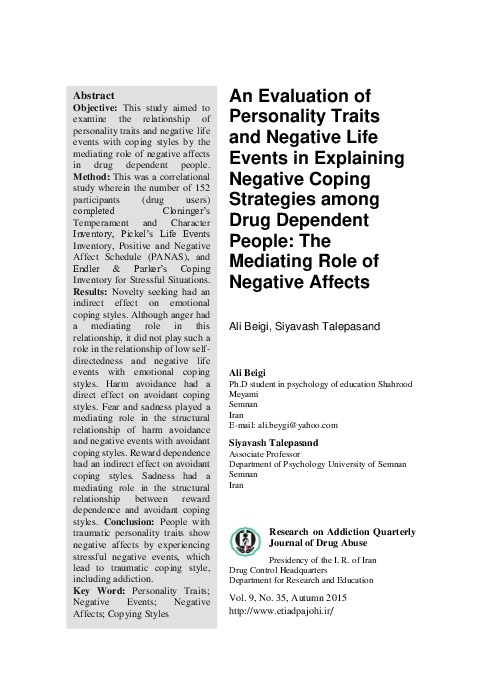 Abstract

Objective: This study aimed to examine the relationship of personality traits and negative life events with coping styles by the mediating role of negative affects in drug dependent people. Method: This was a correlational study wherein the number of 152 participants (drug users) completed Cloninger's Temperament and Character Inventory, Pickel's Life Events Inventory, Positive and Negative Affect Schedule (PANAS), and Endler & Parker's Coping Inventory for Stressful Situations. Results: Novelty seeking had an indirect effect on emotional coping styles. Although anger had a mediating role in this relationship, it did not play such a role in the relationship of low self-directedness and negative life events with emotional coping styles. Harm avoidance had a direct effect on avoidant coping styles. Fear and sadness played a mediating role in the structural relationship of harm avoidance and negative events with avoidant coping styles. Reward dependence had an indirect effect on avoidant coping styles. Sadness had a mediating role in the structural relationship between reward dependence and avoidant coping styles. Conclusion: People with traumatic personality traits show negative affects by experiencing stressful negative events, which lead to traumatic coping style, including addiction.

Key Word: Personality Traits; Negative Events; Negative Affects; Copying Styles

An Evaluation of Personality Traits and Negative Life Events in Explaining Negative Coping Strategies among Drug Dependent People: The Mediating Role of Negative Affects

Ali Beigi, Siyavash Talepasand

Ali Beigi
Ph.D student in psychology of education Shahrood
Meyami
Semnan
Iran
E-mail: ali.beygi@yahoo.com

Siyavash Talepasand
Associate Professor
Department of Psychology University of Semnan
Semnan
Iran

Research on Addiction Quarterly
Journal of Drug Abuse

Presidency of the I. R. of Iran
Drug Control Headquarters
Department for Research and Education

Vol. 9, No. 35, Autumn 2015
http://www.etiadpajohi.ir/